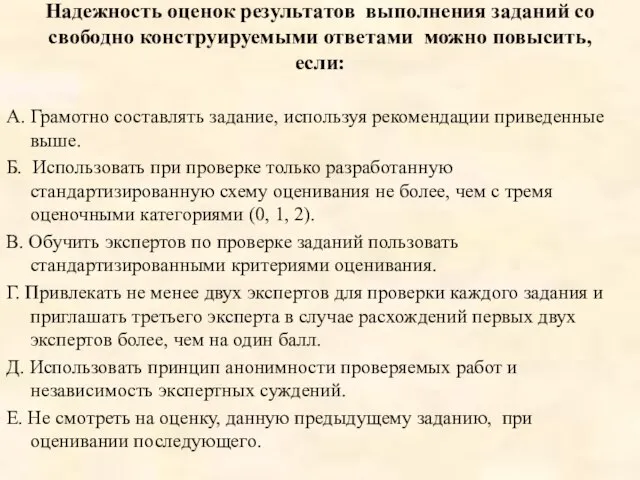 Надежность оценок результатов выполнения заданий со свободно конструируемыми ответами можно повысить, если:

А. Грамотно составлять задание, используя рекомендации приведенные выше.

Б. Использовать при проверке только разработанную стандартизированную схему оценивания не более, чем с тремя оценочными категориями (0, 1, 2).

В. Обучить экспертов по проверке заданий пользовать стандартизированными критериями оценивания.

Г. Привлекать не менее двух экспертов для проверки каждого задания и приглашать третьего эксперта в случае расхождений первых двух экспертов более, чем на один балл.

Д. Использовать принцип анонимности проверяемых работ и независимость экспертных суждений.

Е. Не смотреть на оценку, данную предыдущему заданию, при оценивании последующего.